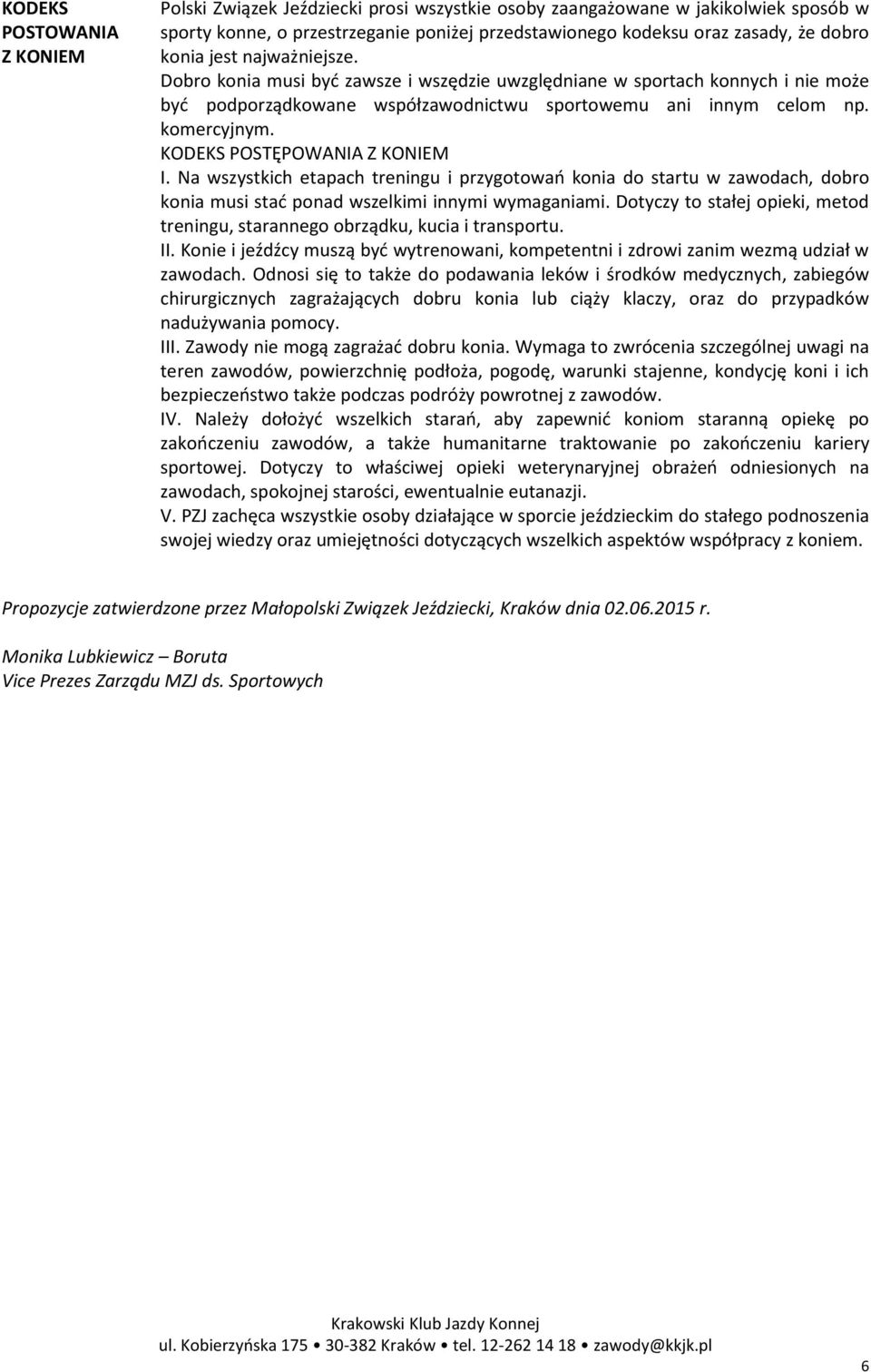 KODEKS POSTOWANIA Z KONIEM

Polski Związek Jeździecki prosi wszystkie osoby zaangażowane w jakikolwiek sposób w sporty konne, o przestrzeganie poniżej przedstawionego kodeksu oraz zasady, że dobro konia jest najważniejsze.
Dobro konia musi być zawsze i wszędzie uwzględniane w sportach konnych i nie może być podporządkowane współzawodnictwu sportowemu ani innym celom np. komercyjnym.
KODEKS POSTĘPOWANIA Z KONIEM
I. Na wszystkich etapach treningu i przygotowań konia do startu w zawodach, dobro konia musi stać ponad wszelkimi innymi wymaganiami. Dotyczy to stałej opieki, metod treningu, starannego obrządku, kucia i transportu.
II. Konie i jeźdźcy muszą być wytrenowani, kompetentni i zdrowi zanim wezmą udział w zawodach. Odnosi się to także do podawania leków i środków medycznych, zabiegów chirurgicznych zagrażających dobru konia lub ciąży klaczy, oraz do przypadków nadużywania pomocy.
III. Zawody nie mogą zagrażać dobru konia. Wymaga to zwrócenia szczególnej uwagi na teren zawodów, powierzchnię podłoża, pogodę, warunki stajenne, kondycję koni i ich bezpieczeństwo także podczas podróży powrotnej z zawodów.
IV. Należy dołożyć wszelkich starań, aby zapewnić koniom staranną opiekę po zakończeniu zawodów, a także humanitarne traktowanie po zakończeniu kariery sportowej. Dotyczy to właściwej opieki weterynaryjnej obrażeń odniesionych na zawodach, spokojnej starości, ewentualnie eutanazji.
V. PZJ zachęca wszystkie osoby działające w sporcie jeździeckim do stałego podnoszenia swojej wiedzy oraz umiejętności dotyczących wszelkich aspektów współpracy z koniem.

Propozycje zatwierdzone przez Małopolski Związek Jeździecki, Kraków dnia 02.06.2015 r.

Monika Lubkiewicz – Boruta
Vice Prezes Zarządu MZJ ds. Sportowych

Krakowski Klub Jazdy Konnej
ul. Kobierzyńska 175 • 30-382 Kraków • tel. 12-262 14 18 • zawody@kkjk.pl

6